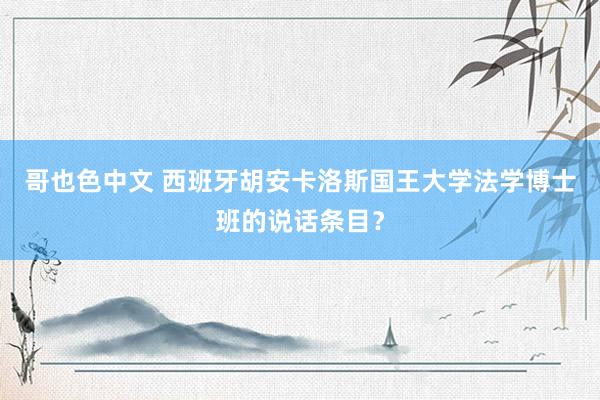 哥也色中文 西班牙胡安卡洛斯国王大学法学博士班的说话条目？